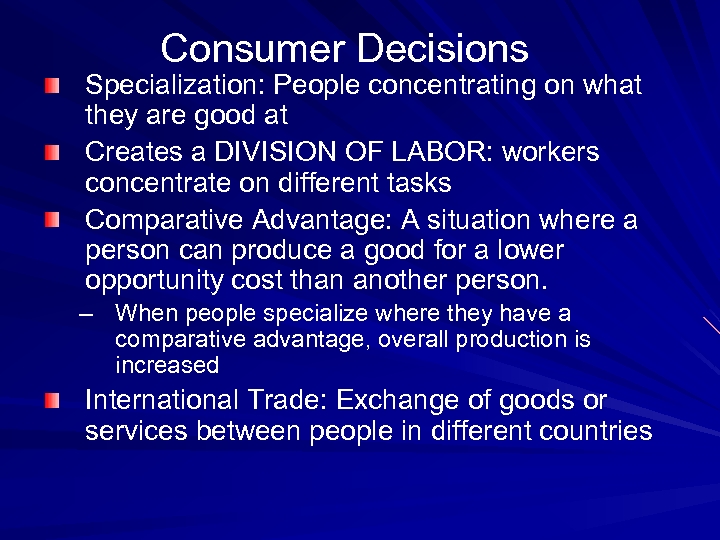 Consumer Decisions

Specialization: People concentrating on what they are good at

Creates a DIVISION OF LABOR: workers concentrate on different tasks

Comparative Advantage: A situation where a person can produce a good for a lower opportunity cost than another person.

– When people specialize where they have a comparative advantage, overall production is increased

International Trade: Exchange of goods or services between people in different countries